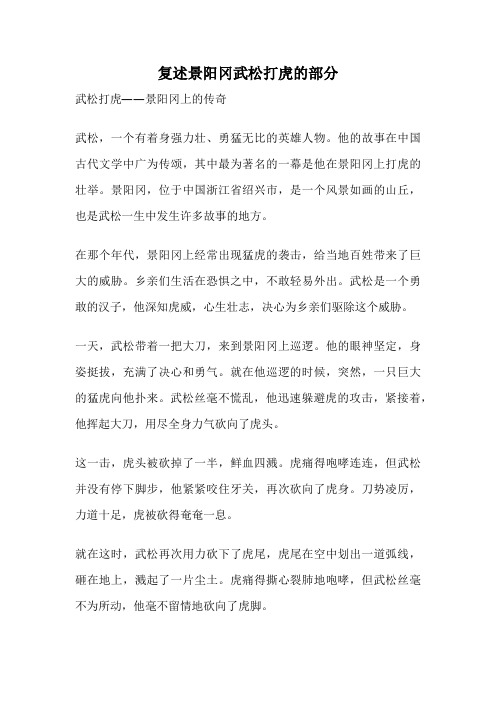 复述景阳冈武松打虎的部分

武松打虎——景阳冈上的传奇

武松，一个有着身强力壮、勇猛无比的英雄人物。他的故事在中国古代文学中广为传颂，其中最为著名的一幕是他在景阳冈上打虎的壮举。景阳冈，位于中国浙江省绍兴市，是一个风景如画的山丘，也是武松一生中发生许多故事的地方。

在那个年代，景阳冈上经常出现猛虎的袭击，给当地百姓带来了巨大的威胁。乡亲们生活在恐惧之中，不敢轻易外出。武松是一个勇敢的汉子，他深知虎威，心生壮志，决心为乡亲们驱除这个威胁。

一天，武松带着一把大刀，来到景阳冈上巡逻。他的眼神坚定，身姿挺拔，充满了决心和勇气。就在他巡逻的时候，突然，一只巨大的猛虎向他扑来。武松丝毫不慌乱，他迅速躲避虎的攻击，紧接着，他挥起大刀，用尽全身力气砍向了虎头。

这一击，虎头被砍掉了一半，鲜血四溅。虎痛得咆哮连连，但武松并没有停下脚步，他紧紧咬住牙关，再次砍向了虎身。刀势凌厉，力道十足，虎被砍得奄奄一息。

就在这时，武松再次用力砍下了虎尾，虎尾在空中划出一道弧线，砸在地上，溅起了一片尘土。虎痛得撕心裂肺地咆哮，但武松丝毫不为所动，他毫不留情地砍向了虎脚。